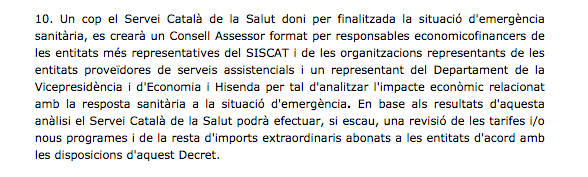 10. Un cop el Servei Català de la Salut doni per finalitzada la situació d'emergència sanitària, es crearà un Consell Assessor format per responsables economicofinancers de les entitats més representatives del SISCAT i de les organitzacions representants de les entitats proveïdores de serveis assistencials i un representant del Departament de la Vicepresidència i d'Economia i Hisenda per tal d'analitzar l'impacte econòmic relacionat amb la resposta sanitària a la situació d'emergència. En base als resultats d'aquesta anàlisi el Servei Català de la Salut podrà efectuar, si escau, una revisió de les tarifes i/o nous programes i de la resta d'imports extraordinaris abonats a les entitats d'acord amb les disposicions d'aquest Decret.